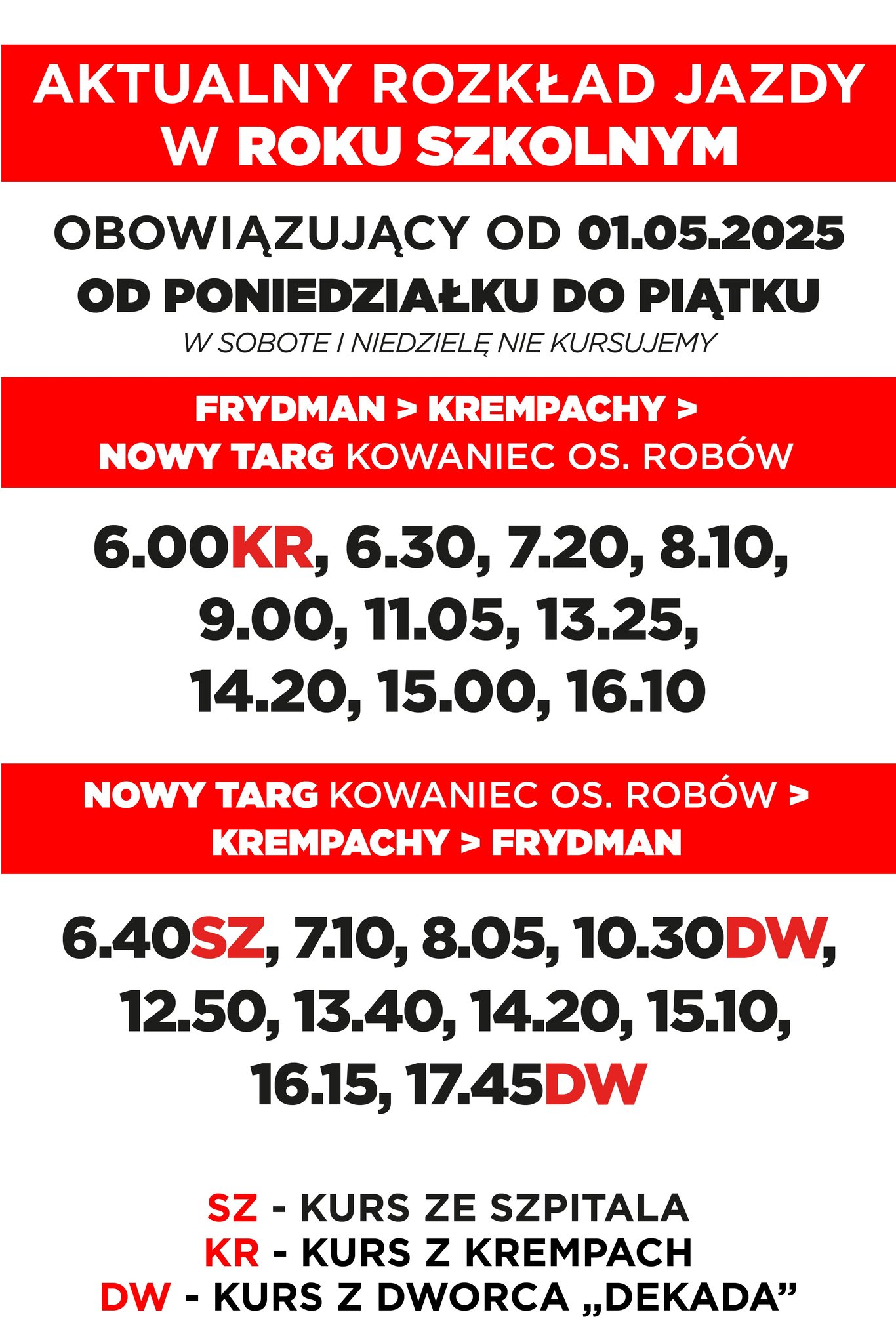 AKTUALNY ROZKŁAD JAZDY W ROKU SZKOLNYM

OBOWIĄZUJĄCY OD 01.05.2025
OD PONIEDZIAŁKU DO PIĄTKU
W SOBOTE I NIEDZIELĘ NIE KURSUJEMY

FRYDMAN > KREMPACHY > NOWY TARG KOWANIEC OS. ROBÓW

6.00KR, 6.30, 7.20, 8.10, 9.00, 11.05, 13.25, 14.20, 15.00, 16.10

NOWY TARG KOWANIEC OS. ROBÓW > KREMPACHY > FRYDMAN

6.40SZ, 7.10, 8.05, 10.30DW, 12.50, 13.40, 14.20, 15.10, 16.15, 17.45DW

SZ - KURS ZE SZPITALA
KR - KURS Z KREMPACH
DW - KURS Z DWORCA „DEKADA”